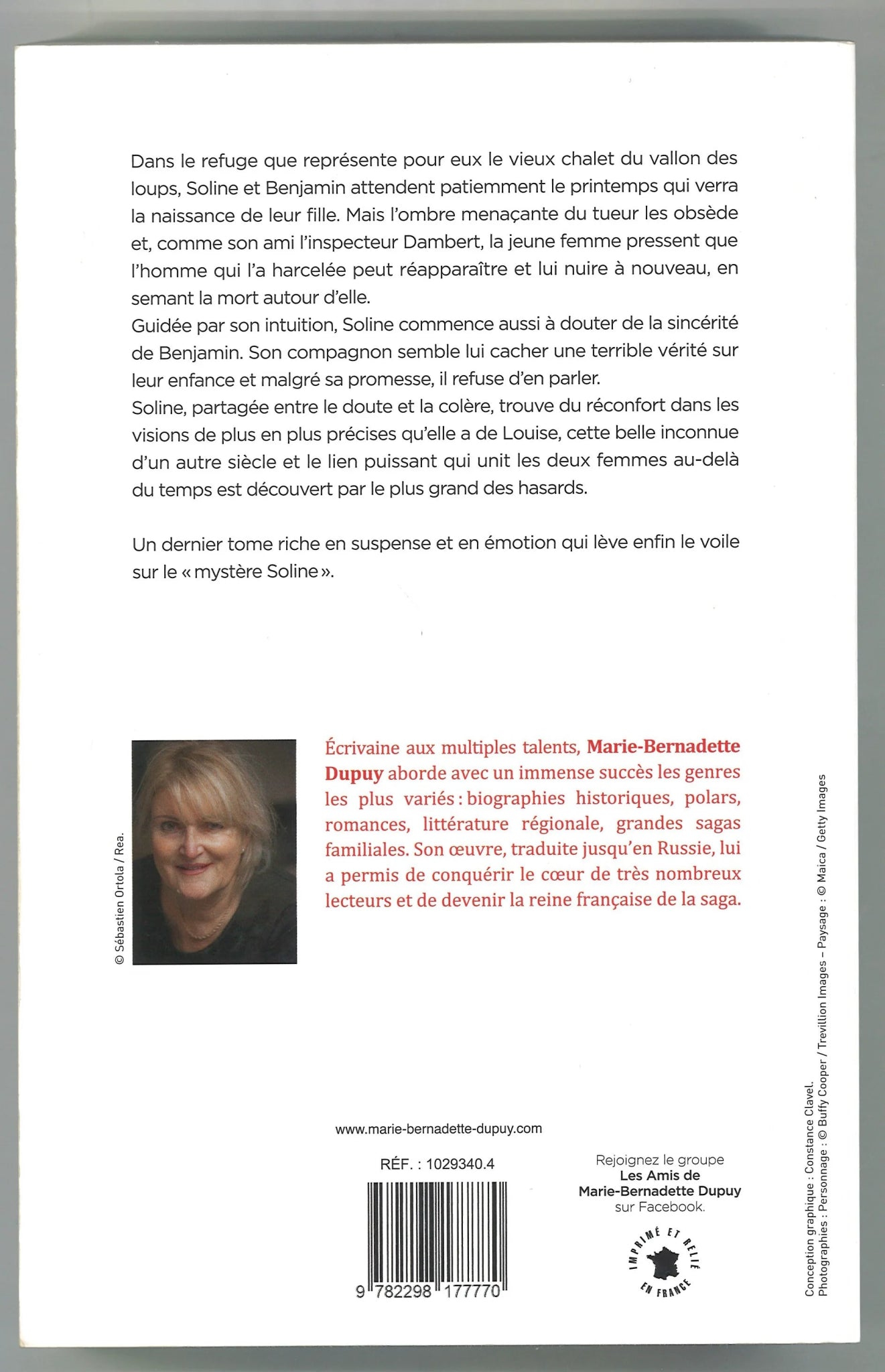 Dans le refuge que représente pour eux le vieux chalet du vallon des loups, Soline et Benjamin attendent patiemment le printemps qui verra la naissance de leur fille. Mais l'ombre menaçante du tueur les obsède et, comme son ami l'inspecteur Dambert, la jeune femme pressent que l'homme qui l'a harcelée peut réapparaître et lui nuire à nouveau, en semant la mort autour d'elle.
Guidée par son intuition, Soline commence aussi à douter de la sincérité de Benjamin. Son compagnon semble lui cacher une terrible vérité sur leur enfance et malgré sa promesse, il refuse d'en parler.
Soline, partagée entre le doute et la colère, trouve du réconfort dans les visions de plus en plus précises qu'elle a de Louise, cette belle inconnue d'un autre siècle et le lien puissant qui unit les deux femmes au-delà du temps est découvert par le plus grand des hasards.

Un dernier tome riche en suspense et en émotion qui lève enfin le voile sur le « mystère Soline ».

© Sébastien Ortola / Rea.

Écrivaine aux multiples talents, Marie-Bernadette Dupuy aborde avec un immense succès les genres les plus variés : biographies historiques, polars, romances, littérature régionale, grandes sagas familiales. Son œuvre, traduite jusqu'en Russie, lui a permis de conquérir le cœur de très nombreux lecteurs et de devenir la reine française de la saga.

www.marie-bernadette-dupuy.com

RÉF. : 1029340.4

9 782298 177770

Rejoignez le groupe
Les Amis de
Marie-Bernadette Dupuy
sur Facebook.

IMPRIMÉ ET RELIÉ EN FRANCE

Conception graphique : Constance Clavel.
Photographies : Personnage : © Buffy Cooper / Trevillion Images – Paysage : © Maica / Getty Images